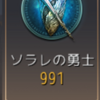 ソラレの勇士
991